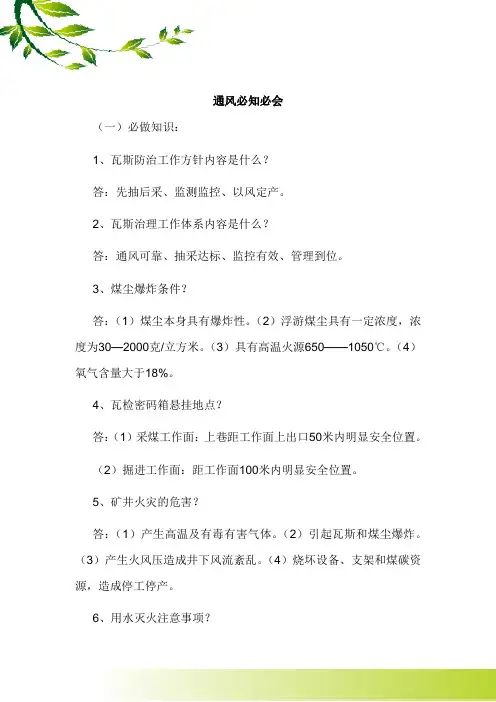 通风必知必会

（一）必做知识：

1、瓦斯防治工作方针内容是什么？

答：先抽后采、监测监控、以风定产。

2、瓦斯治理工作体系内容是什么？

答：通风可靠、抽采达标、监控有效、管理到位。

3、煤尘爆炸条件？

答：（1）煤尘本身具有爆炸性。（2）浮游煤尘具有一定浓度，浓度为30—2000克/立方米。（3）具有高温火源650——1050℃。（4）氧气含量大于18%。

4、瓦检密码箱悬挂地点？

答：（1）采煤工作面：上巷距工作面上出口50米内明显安全位置。

（2）掘进工作面：距工作面100米内明显安全位置。

5、矿井火灾的危害？

答：（1）产生高温及有毒有害气体。（2）引起瓦斯和煤尘爆炸。（3）产生火风压造成井下风流紊乱。（4）烧坏设备、支架和煤碳资源，造成停工停产。

6、用水灭火注意事项？